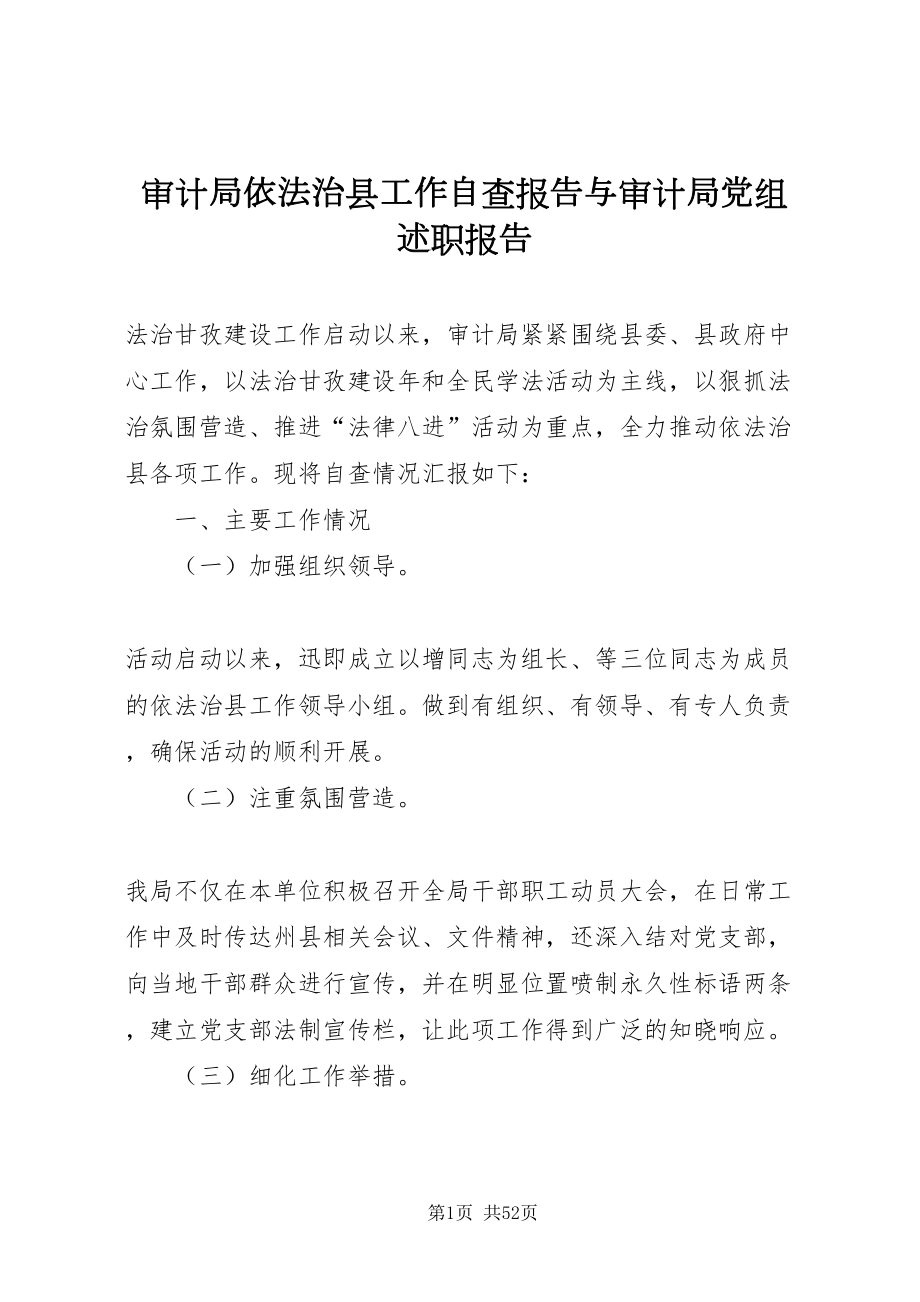 审计局依法治县工作自查报告与审计局党组述职报告

法治甘孜建设工作启动以来，审计局紧紧围绕县委、县政府中心工作，以法治甘孜建设年和全民学法活动为主线，以狠抓法治氛围营造、推进“法律八进”活动为重点，全力推动依法治县各项工作。现将自查情况汇报如下：

一、主要工作情况

（一）加强组织领导。

活动启动以来，迅即成立以增同志为组长、等三位同志为成员的依法治县工作领导小组。做到有组织、有领导、有专人负责，确保活动的顺利开展。

（二）注重氛围营造。

我局不仅在本单位积极召开全局干部职工动员大会，在日常工作中及时传达州县相关会议、文件精神，还深入结对党支部，向当地干部群众进行宣传，并在明显位置喷制永久性标语两条，建立党支部法制宣传栏，让此项工作得到广泛的知晓响应。

（三）细化工作举措。

第1页 共52页